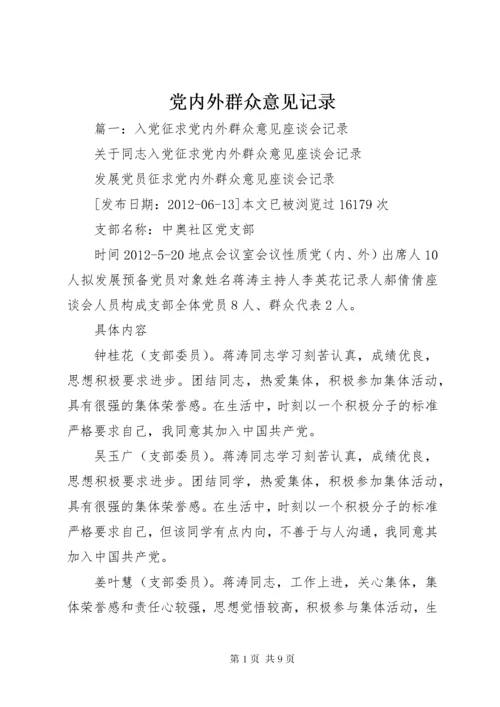 党内外群众意见记录

篇一：入党征求党内外群众意见座谈会记录

关于同志入党征求党内外群众意见座谈会记录

发展党员征求党内外群众意见座谈会记录

[发布日期：2012-06-13]本文已被浏览过 16179 次

支部名称：中奥社区党支部

时间 2012-5-20 地点会议室会议性质党（内、外）出席人 10 人拟发展预备党员对象姓名蒋涛主持人李英花记录人郝倩倩座谈会人员构成支部全体党员 8 人、群众代表 2 人。

具体内容

钟桂花（支部委员）。蒋涛同志学习刻苦认真，成绩优良，思想积极要求进步。团结同志，热爱集体，积极参加集体活动，具有很强的集体荣誉感。在生活中，时刻以一个积极分子的标准严格要求自己，我同意其加入中国共产党。

吴玉广（支部委员）。蒋涛同志学习刻苦认真，成绩优良，思想积极要求进步。团结同学，热爱集体，积极参加集体活动，具有很强的集体荣誉感。在生活中，时刻以一个积极分子的标准严格要求自己，但该同学有点内向，不善于与人沟通，我同意其加入中国共产党。

姜叶慧（支部委员）。蒋涛同志，工作上进，关心集体，集体荣誉感和责任心较强，思想觉悟较高，积极参与集体活动，生

第 1 页 共 9 页